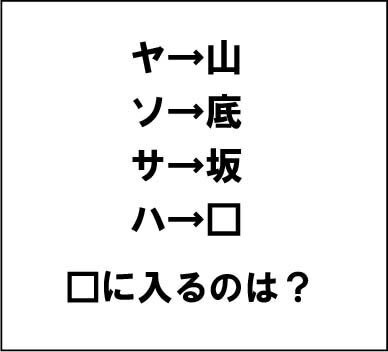 ヤ→山
ソ→底
サ→坂
ハ→□

□に入るのは？